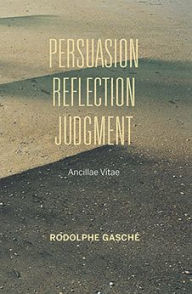 PERSUASION
REFLECTION
JUDGMENT

Ancillae Vitae

RODOLPHE GASCHÉ